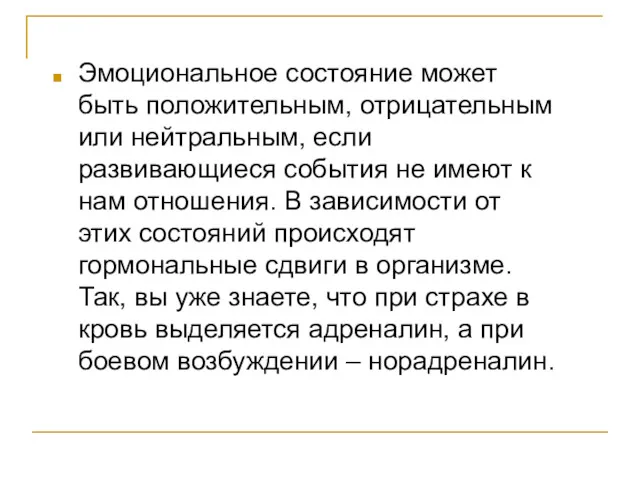 Эмоциональное состояние может быть положительным, отрицательным или нейтральным, если развивающиеся события не имеют к нам отношения. В зависимости от этих состояний происходят гормональные сдвиги в организме. Так, вы уже знаете, что при страхе в кровь выделяется адреналин, а при боевом возбуждении – норадреналин.